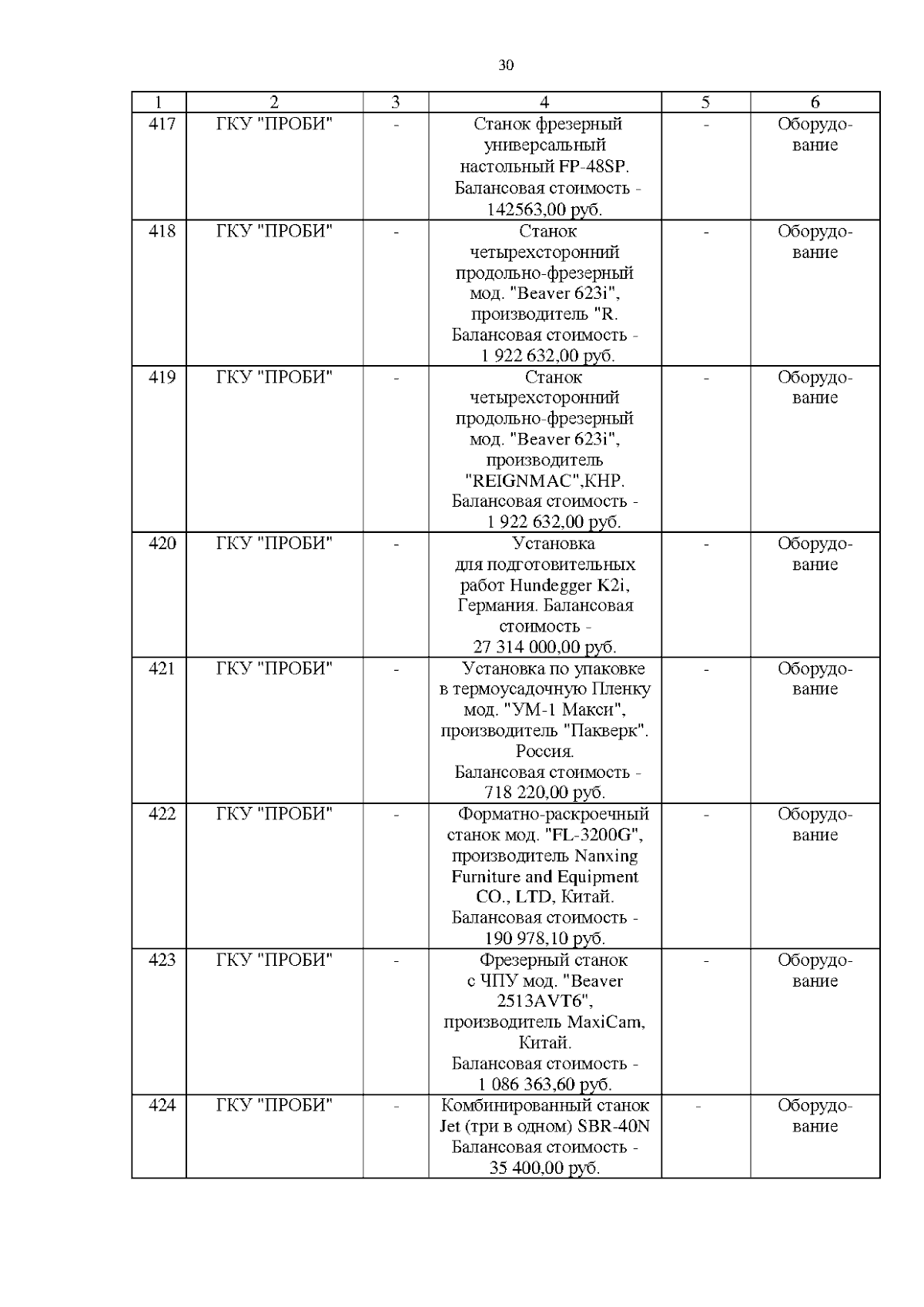 30

| 1 | 2 | 3 | 4 | 5 | 6 |
|---|---|---|---|---|---|
| 417 | ГКУ "ПРОБИ" | - | Станок фрезерный универсальный настольный FP-48SP. Балансовая стоимость - 142563,00 руб. | - | Оборудование |
| 418 | ГКУ "ПРОБИ" | - | Станок четырехсторонний продольно-фрезерный мод. "Beaver 623i", производитель "R. Балансовая стоимость - 1 922 632,00 руб. | - | Оборудование |
| 419 | ГКУ "ПРОБИ" | - | Станок четырехсторонний продольно-фрезерный мод. "Beaver 623i", производитель "REIGNMAC",КНР. Балансовая стоимость - 1 922 632,00 руб. | - | Оборудование |
| 420 | ГКУ "ПРОБИ" | - | Установка для подготовительных работ Hundegger K2i, Германия. Балансовая стоимость - 27 314 000,00 руб. | - | Оборудование |
| 421 | ГКУ "ПРОБИ" | - | Установка по упаковке в термоусадочную Пленку мод. "УМ-1 Макси", производитель "Пакверк". Россия. Балансовая стоимость - 718 220,00 руб. | - | Оборудование |
| 422 | ГКУ "ПРОБИ" | - | Форматно-раскроечный станок мод. "FL-3200G", производитель Nanxing Furniture and Equipment CO., LTD, Китай. Балансовая стоимость - 190 978,10 руб. | - | Оборудование |
| 423 | ГКУ "ПРОБИ" | - | Фрезерный станок с ЧПУ мод. "Beaver 2513AVT6", производитель MaxiCam, Китай. Балансовая стоимость - 1 086 363,60 руб. | - | Оборудование |
| 424 | ГКУ "ПРОБИ" | - | Комбинированный станок Jet (три в одном) SBR-40N Балансовая стоимость - 35 400,00 руб. | - | Оборудование |